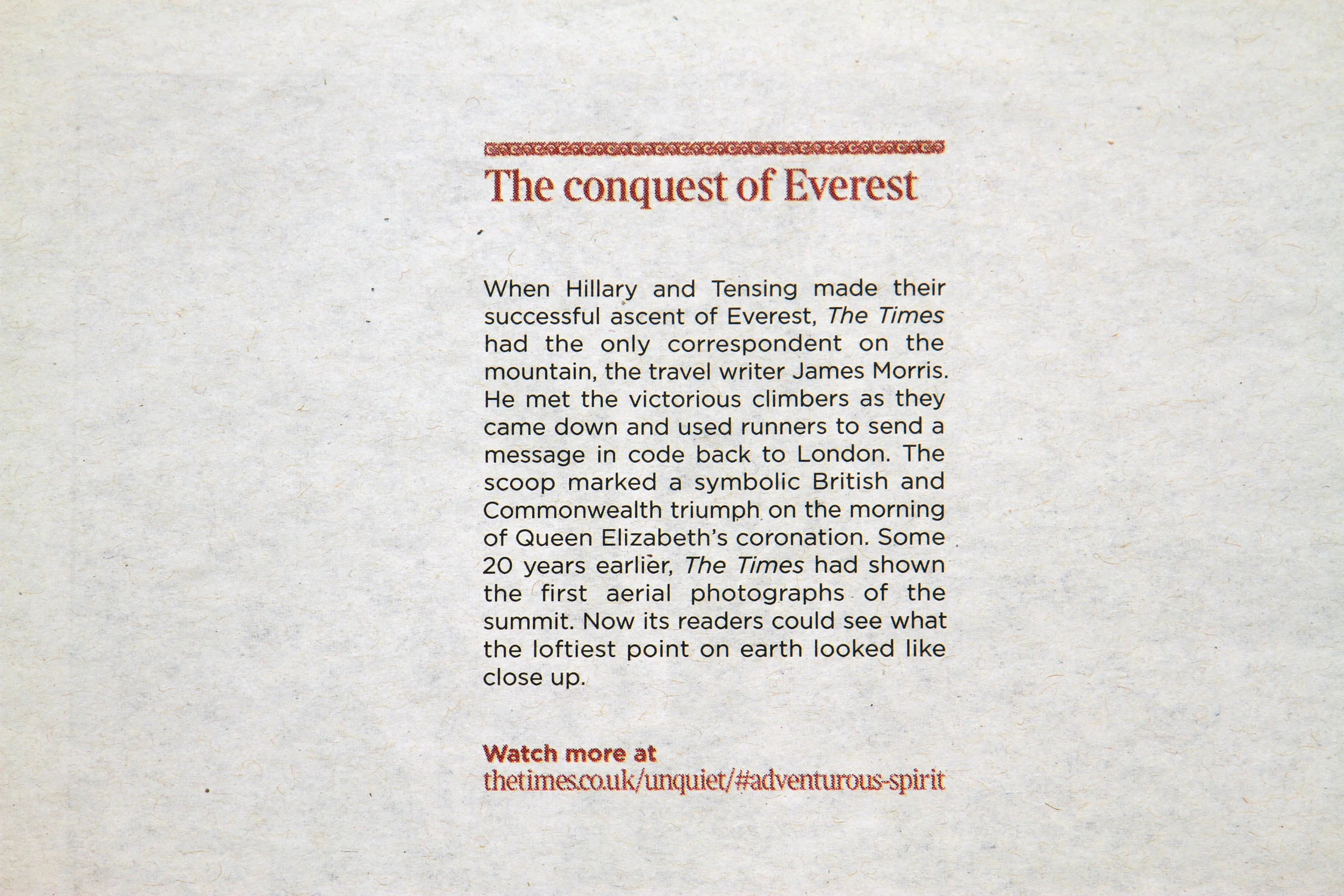 The conquest of Everest

When Hillary and Tensing made their successful ascent of Everest, The Times had the only correspondent on the mountain, the travel writer James Morris. He met the victorious climbers as they came down and used runners to send a message in code back to London. The scoop marked a symbolic British and Commonwealth triumph on the morning of Queen Elizabeth's coronation. Some 20 years earlier, The Times had shown the first aerial photographs of the summit. Now its readers could see what the loftiest point on earth looked like close up.

Watch more at
thetimes.co.uk/unquiet/#adventurous-spirit